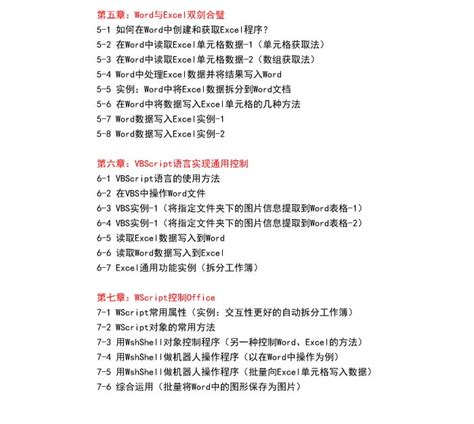 第五章：Word与Excel双剑合璧
5-1 如何在Word中创建和获取Excel程序？
5-2 在Word中读取Excel单元格数据-1（单元格获取法）
5-3 在Word中读取Excel单元格数据-2（数组获取法）
5-4 Word中处理Excel数据并将结果写入Word
5-5 实例：Word中将Excel数据拆分到Word文档
5-6 在Word中将数据写入Excel单元格的几种方法
5-7 Word数据写入Excel实例-1
5-8 Word数据写入Excel实例-2

第六章：VBScript语言实现通用控制
6-1 VBScript语言的使用方法
6-2 在VBS中操作Word文件
6-3 VBS实例-1（将指定文件夹下的图片信息提取到Word表格-1）
6-4 VBS实例-1（将指定文件夹下的图片信息提取到Word表格-2）
6-5 读取Excel数据写入到Word
6-6 读取Word数据写入到Excel
6-7 Excel通用功能实例（拆分工作簿）

第七章：WScript控制Office
7-1 WScript常用属性（实例：交互性更好的自动拆分工作簿）
7-2 WScript对象的常用方法
7-3 用WshShell对象控制程序（另一种控制Word、Excel的方法）
7-4 用WshShell做机器人操作程序（以在Word中操作为例）
7-5 用WshShell做机器人操作程序（批量向Excel单元格写入数据）
7-6 综合运用（批量将Word中的图形保存为图片）